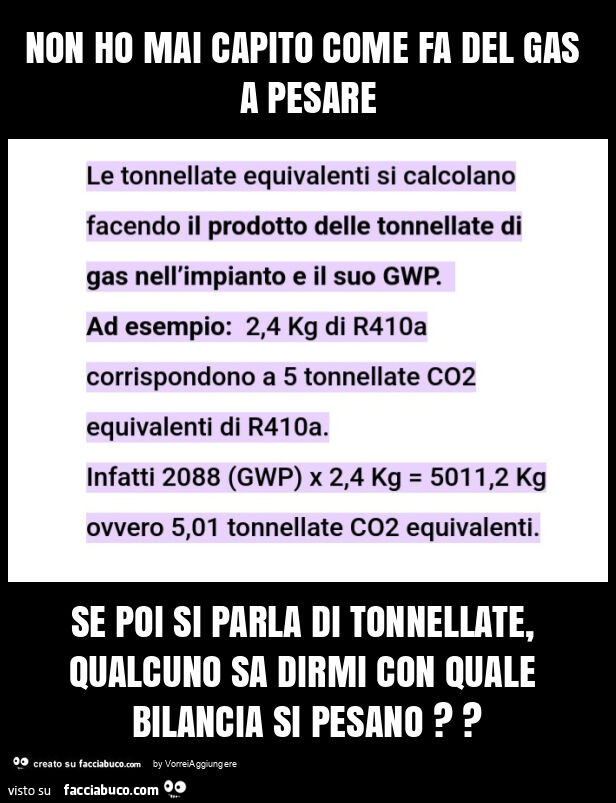 NON HO MAI CAPITO COME FA DEL GAS A PESARE

Le tonnellate equivalenti si calcolano facendo il prodotto delle tonnellate di gas nell'impianto e il suo GWP.
Ad esempio: 2,4 Kg di R410a corrispondono a 5 tonnellate CO2 equivalenti di R410a.
Infatti 2088 (GWP) x 2,4 Kg = 5011,2 Kg ovvero 5,01 tonnellate CO2 equivalenti.

SE POI SI PARLA DI TONNELLATE, QUALCUNO SA DIRMI CON QUALE BILANCIA SI PESANO ? ?

creato su facciabuco.com by VorreiAggiungere

visto su facciabuco.com